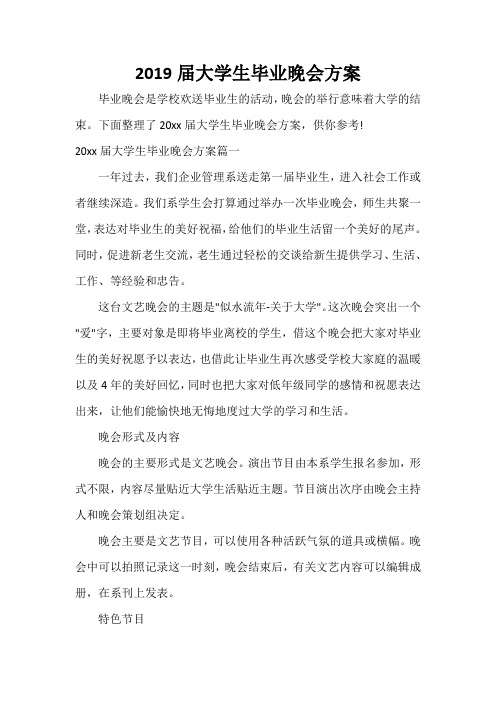 2019 届大学生毕业晚会方案

毕业晚会是学校欢送毕业生的活动，晚会的举行意味着大学的结束。下面整理了 20xx 届大学生毕业晚会方案，供你参考!

20xx 届大学生毕业晚会方案篇一

一年过去，我们企业管理系送走第一届毕业生，进入社会工作或者继续深造。我们系学生会打算通过举办一次毕业晚会，师生共聚一堂，表达对毕业生的美好祝福，给他们的毕业生活留一个美好的尾声。同时，促进新老生交流，老生通过轻松的交谈给新生提供学习、生活、工作、等经验和忠告。

这台文艺晚会的主题是"似水流年-关于大学"。这次晚会突出一个"爱"字，主要对象是即将毕业离校的学生，借这个晚会把大家对毕业生的美好祝愿予以表达，也借此让毕业生再次感受学校大家庭的温暖以及 4 年的美好回忆，同时也把大家对低年级同学的感情和祝愿表达出来，让他们能愉快地无悔地度过大学的学习和生活。

晚会形式及内容

晚会的主要形式是文艺晚会。演出节目由本系学生报名参加，形式不限，内容尽量贴近大学生活贴近主题。节目演出次序由晚会主持人和晚会策划组决定。

晚会主要是文艺节目，可以使用各种活跃气氛的道具或横幅。晚会中可以拍照记录这一时刻，晚会结束后，有关文艺内容可以编辑成册，在系刊上发表。

特色节目